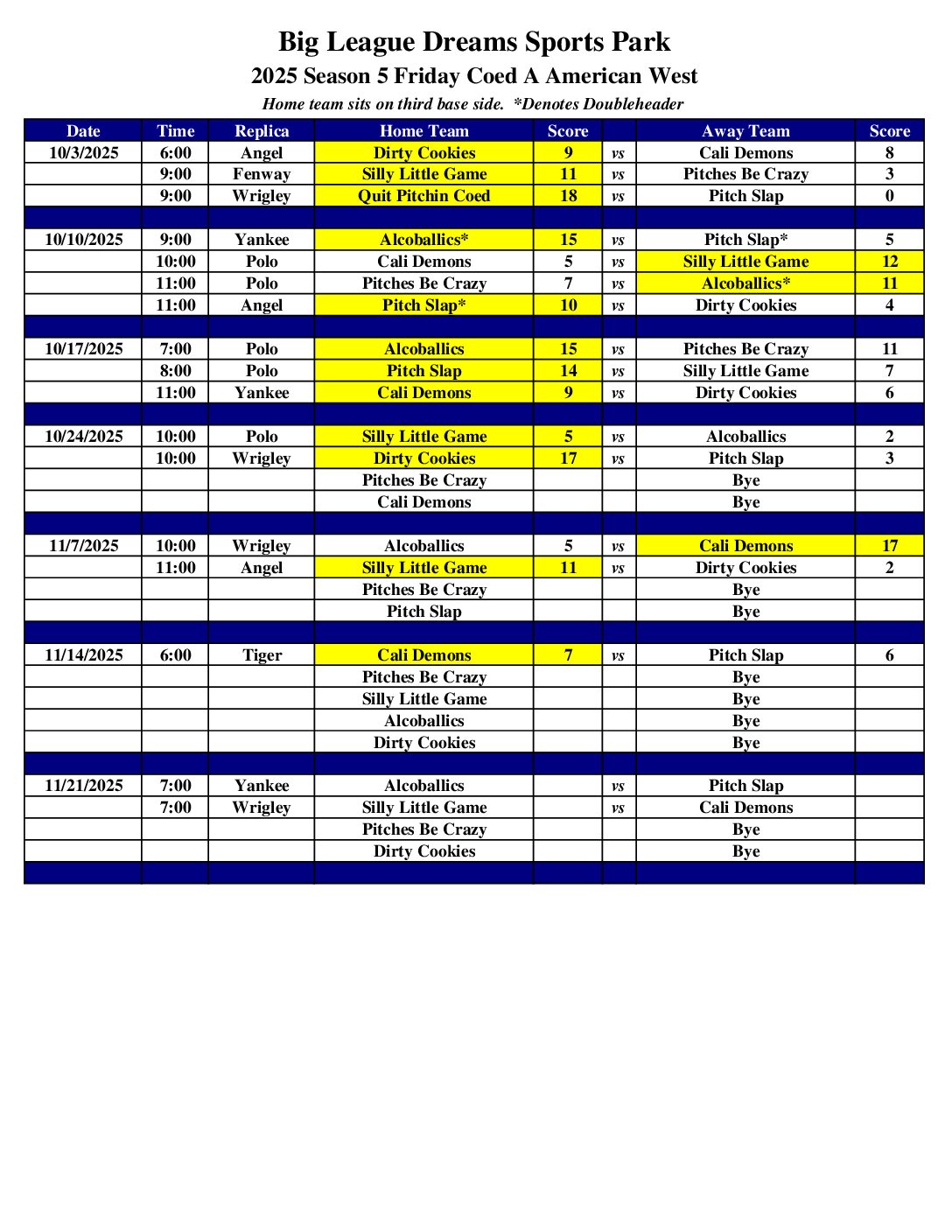 Big League Dreams Sports Park
2025 Season 5 Friday Coed A American West
Home team sits on third base side. *Denotes Doubleheader

| Date | Time | Replica | Home Team | Score | | Away Team | Score |
|---|---|---|---|---|---|---|---|
| 10/3/2025 | 6:00 | Angel | Dirty Cookies | 9 | vs | Cali Demons | 8 |
| | 9:00 | Fenway | Silly Little Game | 11 | vs | Pitches Be Crazy | 3 |
| | 9:00 | Wrigley | Quit Pitchin Coed | 18 | vs | Pitch Slap | 0 |
| | | | | | | | |
| 10/10/2025 | 9:00 | Yankee | Alcoballics* | 15 | vs | Pitch Slap* | 5 |
| | 10:00 | Polo | Cali Demons | 5 | vs | Silly Little Game | 12 |
| | 11:00 | Polo | Pitches Be Crazy | 7 | vs | Alcoballics* | 11 |
| | 11:00 | Angel | Pitch Slap* | 10 | vs | Dirty Cookies | 4 |
| | | | | | | | |
| 10/17/2025 | 7:00 | Polo | Alcoballics | 15 | vs | Pitches Be Crazy | 11 |
| | 8:00 | Polo | Pitch Slap | 14 | vs | Silly Little Game | 7 |
| | 11:00 | Yankee | Cali Demons | 9 | vs | Dirty Cookies | 6 |
| | | | | | | | |
| 10/24/2025 | 10:00 | Polo | Silly Little Game | 5 | vs | Alcoballics | 2 |
| | 10:00 | Wrigley | Dirty Cookies | 17 | vs | Pitch Slap | 3 |
| | | | Pitches Be Crazy | | | Bye | |
| | | | Cali Demons | | | Bye | |
| | | | | | | | |
| 11/7/2025 | 10:00 | Wrigley | Alcoballics | 5 | vs | Cali Demons | 17 |
| | 11:00 | Angel | Silly Little Game | 11 | vs | Dirty Cookies | 2 |
| | | | Pitches Be Crazy | | | Bye | |
| | | | Pitch Slap | | | Bye | |
| | | | | | | | |
| 11/14/2025 | 6:00 | Tiger | Cali Demons | 7 | vs | Pitch Slap | 6 |
| | | | Pitches Be Crazy | | | Bye | |
| | | | Silly Little Game | | | Bye | |
| | | | Alcoballics | | | Bye | |
| | | | Dirty Cookies | | | Bye | |
| | | | | | | | |
| 11/21/2025 | 7:00 | Yankee | Alcoballics | | vs | Pitch Slap | |
| | 7:00 | Wrigley | Silly Little Game | | vs | Cali Demons | |
| | | | Pitches Be Crazy | | | Bye | |
| | | | Dirty Cookies | | | Bye | |